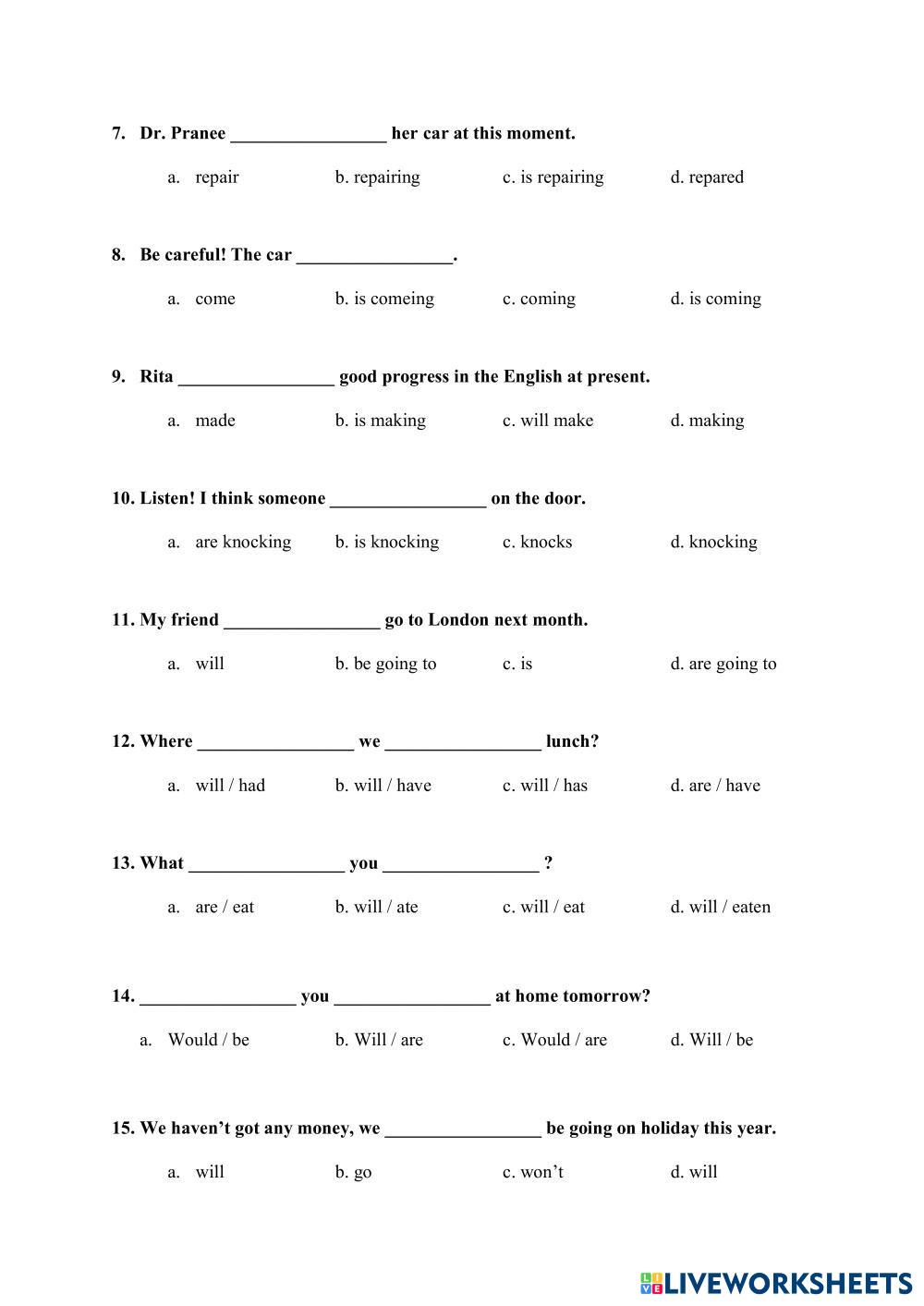 7. Dr. Pranee _________________ her car at this moment.

a. repair b. repairing c. is repairing d. repared

8. Be careful! The car _________________.

a. come b. is comeing c. coming d. is coming

9. Rita _________________ good progress in the English at present.

a. made b. is making c. will make d. making

10. Listen! I think someone _________________ on the door.

a. are knocking b. is knocking c. knocks d. knocking

11. My friend _________________ go to London next month.

a. will b. be going to c. is d. are going to

12. Where _________________ we _________________ lunch?

a. will / had b. will / have c. will / has d. are / have

13. What _________________ you _________________ ?

a. are / eat b. will / ate c. will / eat d. will / eaten

14. _________________ you _________________ at home tomorrow?

a. Would / be b. Will / are c. Would / are d. Will / be

15. We haven't got any money, we _________________ be going on holiday this year.

a. will b. go c. won't d. will

LIVEWORKSHEETS